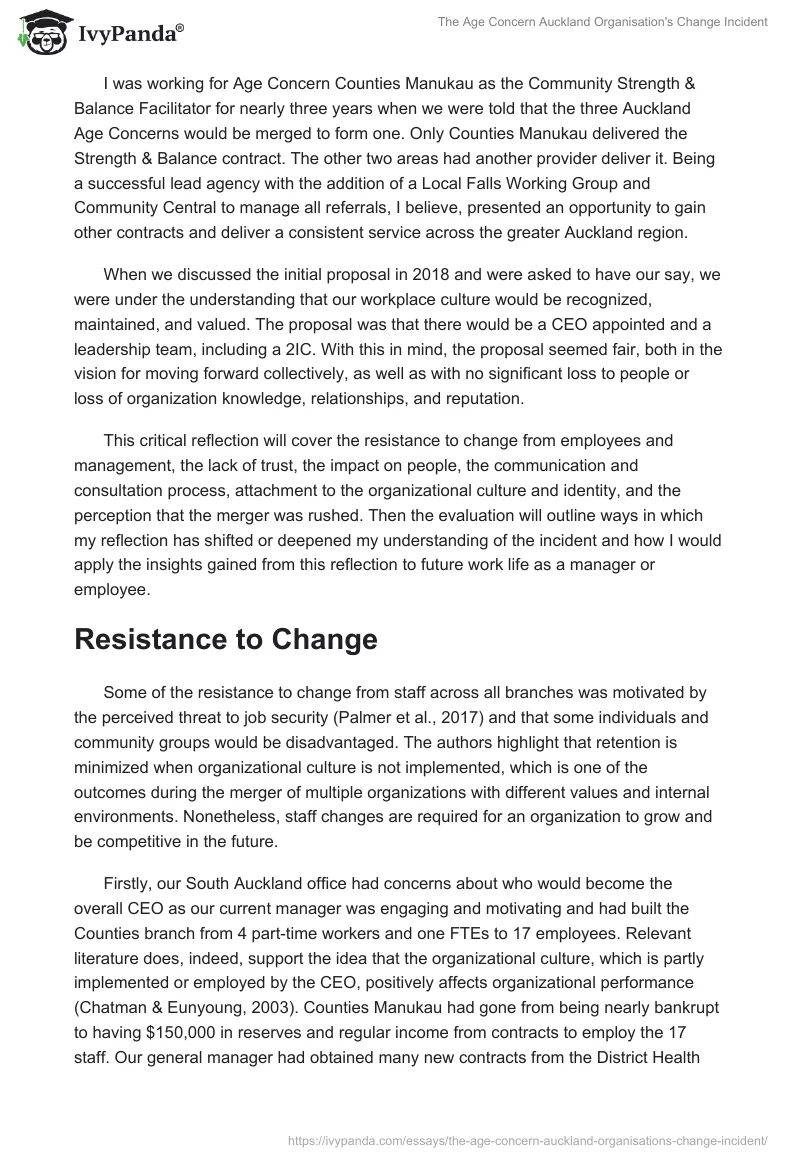 IvyPanda®

The Age Concern Auckland Organisation's Change Incident

I was working for Age Concern Counties Manukau as the Community Strength & Balance Facilitator for nearly three years when we were told that the three Auckland Age Concerns would be merged to form one. Only Counties Manukau delivered the Strength & Balance contract. The other two areas had another provider deliver it. Being a successful lead agency with the addition of a Local Falls Working Group and Community Central to manage all referrals, I believe, presented an opportunity to gain other contracts and deliver a consistent service across the greater Auckland region.

When we discussed the initial proposal in 2018 and were asked to have our say, we were under the understanding that our workplace culture would be recognized, maintained, and valued. The proposal was that there would be a CEO appointed and a leadership team, including a 2IC. With this in mind, the proposal seemed fair, both in the vision for moving forward collectively, as well as with no significant loss to people or loss of organization knowledge, relationships, and reputation.

This critical reflection will cover the resistance to change from employees and management, the lack of trust, the impact on people, the communication and consultation process, attachment to the organizational culture and identity, and the perception that the merger was rushed. Then the evaluation will outline ways in which my reflection has shifted or deepened my understanding of the incident and how I would apply the insights gained from this reflection to future work life as a manager or employee.

Resistance to Change

Some of the resistance to change from staff across all branches was motivated by the perceived threat to job security (Palmer et al., 2017) and that some individuals and community groups would be disadvantaged. The authors highlight that retention is minimized when organizational culture is not implemented, which is one of the outcomes during the merger of multiple organizations with different values and internal environments. Nonetheless, staff changes are required for an organization to grow and be competitive in the future.

Firstly, our South Auckland office had concerns about who would become the overall CEO as our current manager was engaging and motivating and had built the Counties branch from 4 part-time workers and one FTEs to 17 employees. Relevant literature does, indeed, support the idea that the organizational culture, which is partly implemented or employed by the CEO, positively affects organizational performance (Chatman & Eunyoung, 2003). Counties Manukau had gone from being nearly bankrupt to having $150,000 in reserves and regular income from contracts to employ the 17 staff. Our general manager had obtained many new contracts from the District Health

https://ivypanda.com/essays/the-age-concern-auckland-organisations-change-incident/